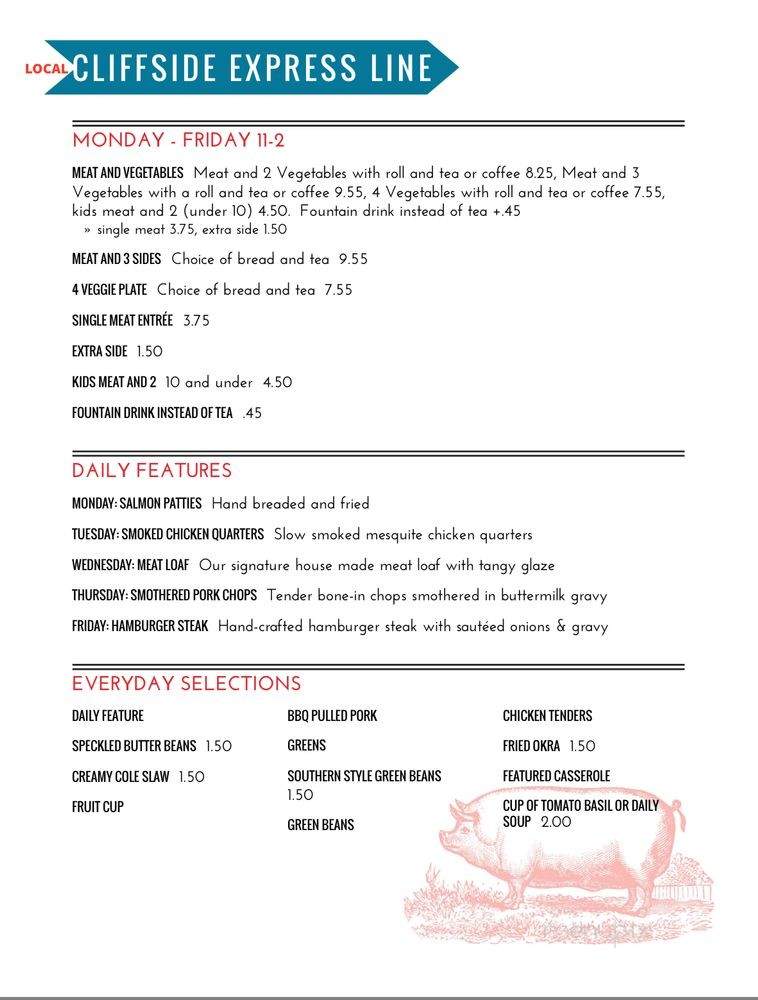 LOCAL CLIFFSIDE EXPRESS LINE

MONDAY - FRIDAY 11-2

MEAT AND VEGETABLES Meat and 2 Vegetables with roll and tea or coffee 8.25, Meat and 3 Vegetables with a roll and tea or coffee 9.55, 4 Vegetables with roll and tea or coffee 7.55, kids meat and 2 (under 10) 4.50. Fountain drink instead of tea +.45
» single meat 3.75, extra side 1.50

MEAT AND 3 SIDES Choice of bread and tea 9.55

4 VEGGIE PLATE Choice of bread and tea 7.55

SINGLE MEAT ENTRÉE 3.75

EXTRA SIDE 1.50

KIDS MEAT AND 2 10 and under 4.50

FOUNTAIN DRINK INSTEAD OF TEA .45

DAILY FEATURES

MONDAY: SALMON PATTIES Hand breaded and fried

TUESDAY: SMOKED CHICKEN QUARTERS Slow smoked mesquite chicken quarters

WEDNESDAY: MEAT LOAF Our signature house made meat loaf with tangy glaze

THURSDAY: SMOTHERED PORK CHOPS Tender bone-in chops smothered in buttermilk gravy

FRIDAY: HAMBURGER STEAK Hand-crafted hamburger steak with sautéed onions & gravy

EVERYDAY SELECTIONS

DAILY FEATURE

SPECKLED BUTTER BEANS 1.50

CREAMY COLE SLAW 1.50

FRUIT CUP

BBQ PULLED PORK

GREENS

SOUTHERN STYLE GREEN BEANS 1.50

GREEN BEANS

CHICKEN TENDERS

FRIED OKRA 1.50

FEATURED CASSEROLE

CUP OF TOMATO BASIL OR DAILY SOUP 2.00